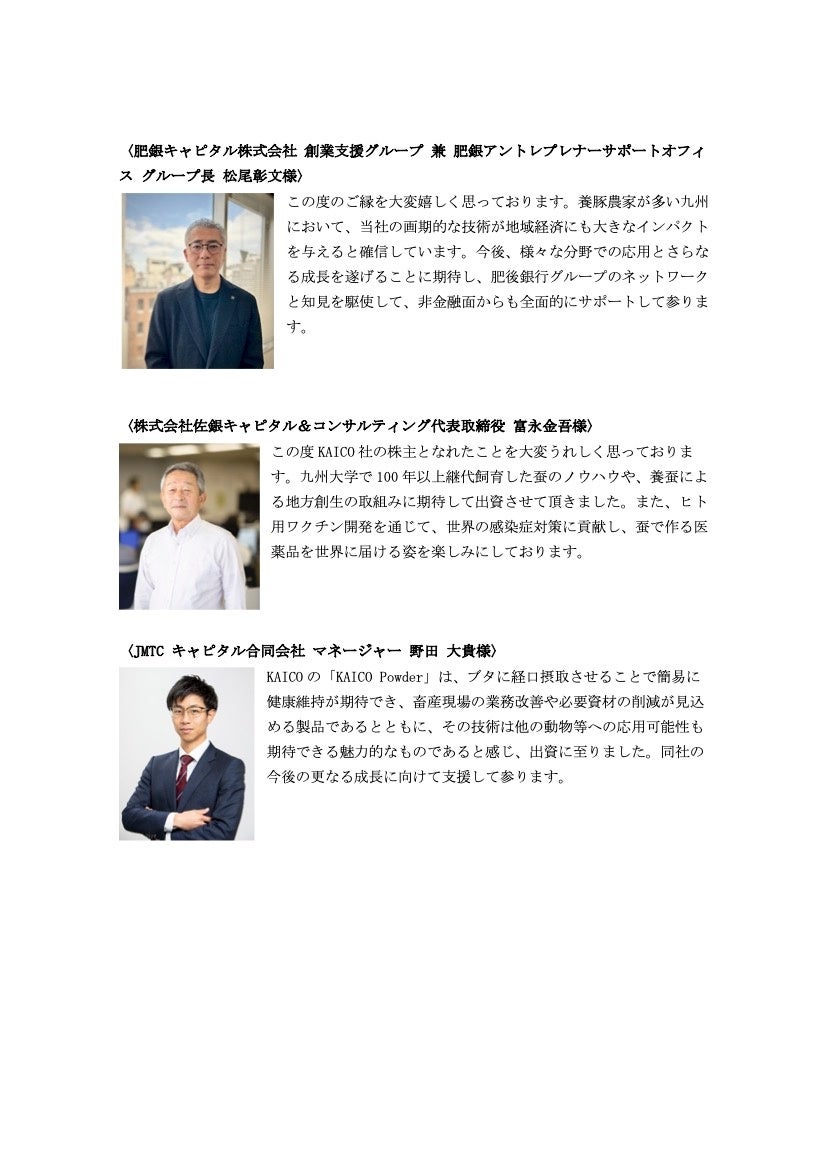 〈肥銀キャピタル株式会社 創業支援グループ 兼 肥銀アントレプレナーサポートオフィス グループ長 松尾彰文様〉

この度のご縁を大変嬉しく思っております。養豚農家が多い九州において、当社の画期的な技術が地域経済にも大きなインパクトを与えると確信しています。今後、様々な分野での応用とさらなる成長を遂げることに期待し、肥後銀行グループのネットワークと知見を駆使して、非金融面からも全面的にサポートして参ります。

〈株式会社佐銀キャピタル＆コンサルティング代表取締役 富永金吾様〉

この度KAICO社の株主となれたことを大変うれしく思っております。九州大学で100年以上継代飼育した蚕のノウハウや、養蚕による地方創生の取組みに期待して出資させて頂きました。また、ヒト用ワクチン開発を通じて、世界の感染症対策に貢献し、蚕で作る医薬品を世界に届ける姿を楽しみにしております。

〈JMTC キャピタル合同会社 マネージャー 野田 大貴様〉

KAICOの「KAICO Powder」は、ブタに経口摂取させることで簡易に健康維持が期待でき、畜産現場の業務改善や必要資材の削減が見込める製品であるとともに、その技術は他の動物等への応用可能性も期待できる魅力的なものであると感じ、出資に至りました。同社の今後の更なる成長に向けて支援して参ります。